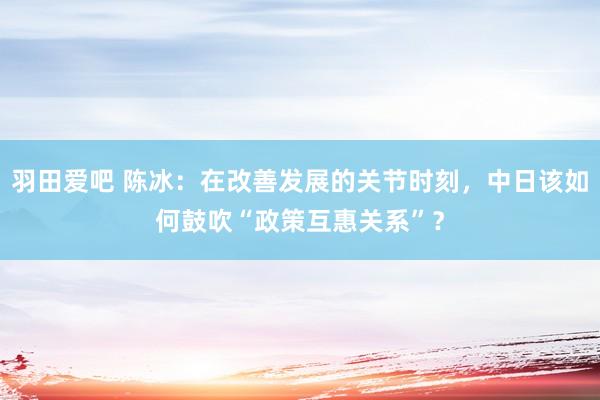 羽田爱吧 陈冰：在改善发展的关节时刻，中日该如何鼓吹“政策互惠关系”？